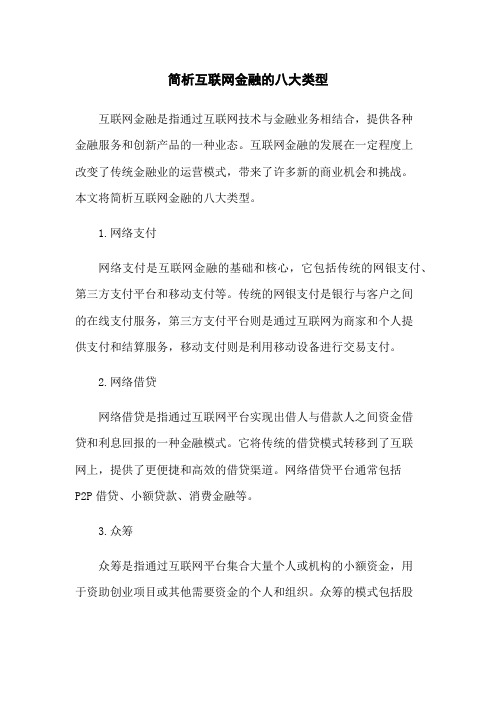 简析互联网金融的八大类型

互联网金融是指通过互联网技术与金融业务相结合，提供各种金融服务和创新产品的一种业态。互联网金融的发展在一定程度上改变了传统金融业的运营模式，带来了许多新的商业机会和挑战。本文将简析互联网金融的八大类型。

1.网络支付

网络支付是互联网金融的基础和核心，它包括传统的网银支付、第三方支付平台和移动支付等。传统的网银支付是银行与客户之间的在线支付服务，第三方支付平台则是通过互联网为商家和个人提供支付和结算服务，移动支付则是利用移动设备进行交易支付。

2.网络借贷

网络借贷是指通过互联网平台实现出借人与借款人之间资金借贷和利息回报的一种金融模式。它将传统的借贷模式转移到了互联网上，提供了更便捷和高效的借贷渠道。网络借贷平台通常包括P2P借贷、小额贷款、消费金融等。

3.众筹

众筹是指通过互联网平台集合大量个人或机构的小额资金，用于资助创业项目或其他需要资金的个人和组织。众筹的模式包括股